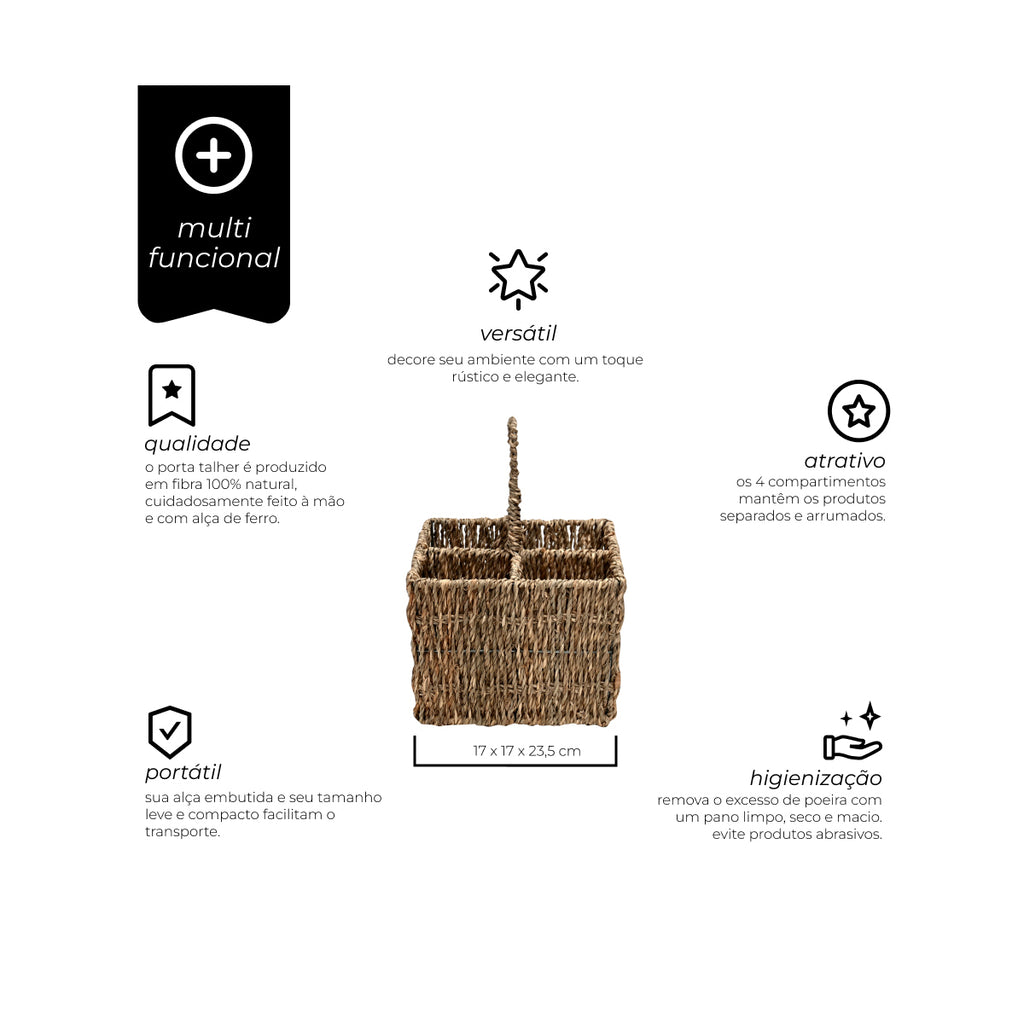 multi funcional

versátil
decore seu ambiente com um toque rústico e elegante.

qualidade
o porta talher é produzido em fibra 100% natural, cuidadosamente feito à mão e com alça de ferro.

atrativo
os 4 compartimentos mantêm os produtos separados e arrumados.

17 x 17 x 23,5 cm

portátil
sua alça embutida e seu tamanho leve e compacto facilitam o transporte.

higienização
remova o excesso de poeira com um pano limpo, seco e macio. evite produtos abrasivos.